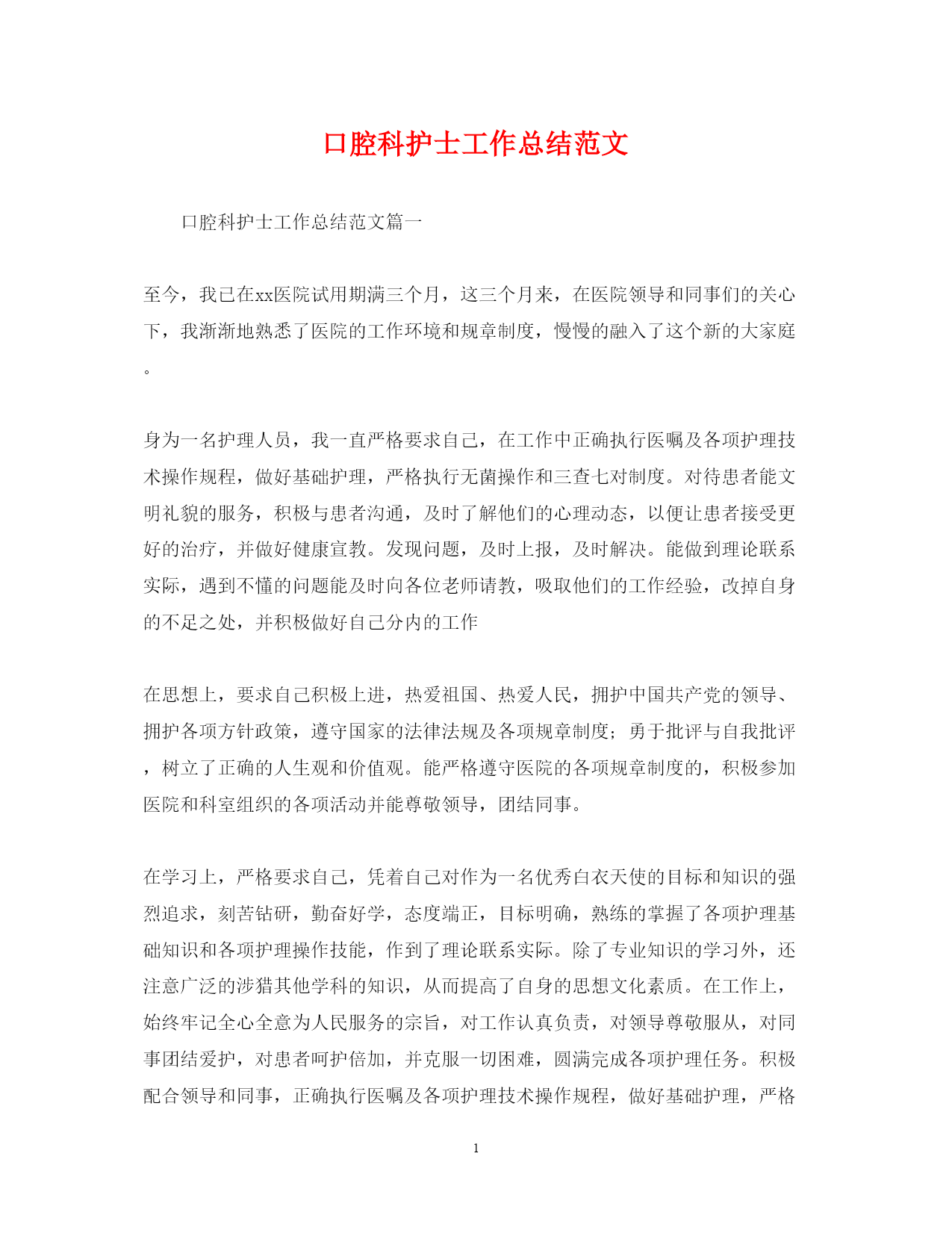 口腔科护士工作总结范文

口腔科护士工作总结范文篇一

至今，我已在xx医院试用期满三个月，这三个月来，在医院领导和同事们的关心下，我渐渐地熟悉了医院的工作环境和规章制度，慢慢的融入了这个新的大家庭。

身为一名护理人员，我一直严格要求自己，在工作中正确执行医嘱及各项护理技术操作规程，做好基础护理，严格执行无菌操作和三查七对制度。对待患者能文明礼貌的服务，积极与患者沟通，及时了解他们的心理动态，以便让患者接受更好的治疗，并做好健康宣教。发现问题，及时上报，及时解决。能做到理论联系实际，遇到不懂的问题能及时向各位老师请教，吸取他们的工作经验，改掉自身的不足之处，并积极做好自己分内的工作

在思想上，要求自己积极上进，热爱祖国、热爱人民，拥护中国共产党的领导、拥护各项方针政策，遵守国家的法律法规及各项规章制度；勇于批评与自我批评，树立了正确的人生观和价值观。能严格遵守医院的各项规章制度的，积极参加医院和科室组织的各项活动并能尊敬领导，团结同事。

在学习上，严格要求自己，凭着自己对作为一名优秀白衣天使的目标和知识的强烈追求，刻苦钻研，勤奋好学，态度端正，目标明确，熟练的掌握了各项护理基础知识和各项护理操作技能，作到了理论联系实际。除了专业知识的学习外，还注意广泛的涉猎其他学科的知识，从而提高了自身的思想文化素质。在工作上，始终牢记全心全意为人民服务的宗旨，对工作认真负责，对领导尊敬服从，对同事团结爱护，对患者呵护倍加，并克服一切困难，圆满完成各项护理任务。积极配合领导和同事，正确执行医嘱及各项护理技术操作规程，做好基础护理，严格

1